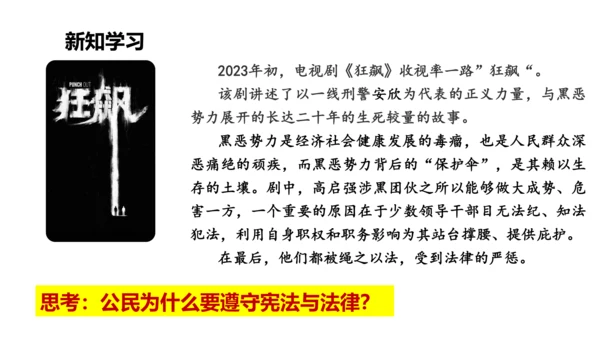 新知学习

PUNCH OUT

狂飙

2023年初，电视剧《狂飙》收视率一路”狂飙“。

该剧讲述了以一线刑警安欣为代表的正义力量，与黑恶势力展开的长达二十年的生死较量的故事。

黑恶势力是经济社会健康发展的毒瘤，也是人民群众深恶痛绝的顽疾，而黑恶势力背后的“保护伞”，是其赖以生存的土壤。剧中，高启强涉黑团伙之所以能够做大成势、危害一方，一个重要的原因在于少数领导干部目无法纪、知法犯法，利用自身职权和职务影响为其站台撑腰、提供庇护。

在最后，他们都被绳之以法，受到法律的严惩。

思考：公民为什么要遵守宪法与法律？